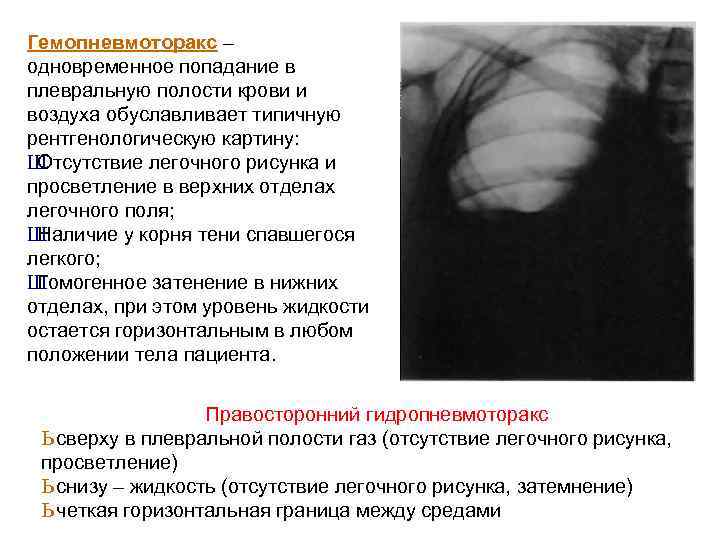 Гемопневмоторакс – одновременное попадание в плевральную полости крови и воздуха обуславливает типичную рентгенологическую картину:
ШОтсутствие легочного рисунка и просветление в верхних отделах легочного поля;
ШНаличие у корня тени спавшегося легкого;
ШГомогенное затенение в нижних отделах, при этом уровень жидкости остается горизонтальным в любом положении тела пациента.

Правосторонний гидропневмоторакс
Ьсверху в плевральной полости газ (отсутствие легочного рисунка, просветление)
Ьснизу – жидкость (отсутствие легочного рисунка, затемнение)
Ьчеткая горизонтальная граница между средами